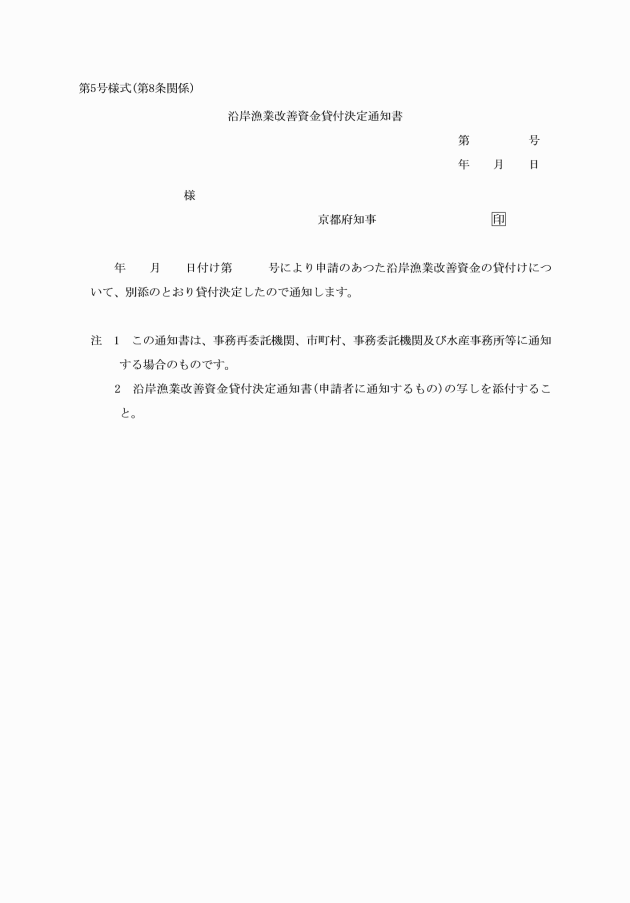 第5号様式(第8条関係)

沿岸漁業改善資金貸付決定通知書

第　　　号

年　月　日

様

京都府知事　　　　印

年　月　日付け第　　号により申請のあつた沿岸漁業改善資金の貸付けについて、別添のとおり貸付決定したので通知します。

注　1　この通知書は、事務再委託機関、市町村、事務委託機関及び水産事務所等に通知する場合のものです。

2　沿岸漁業改善資金貸付決定通知書(申請者に通知するもの)の写しを添付すること。